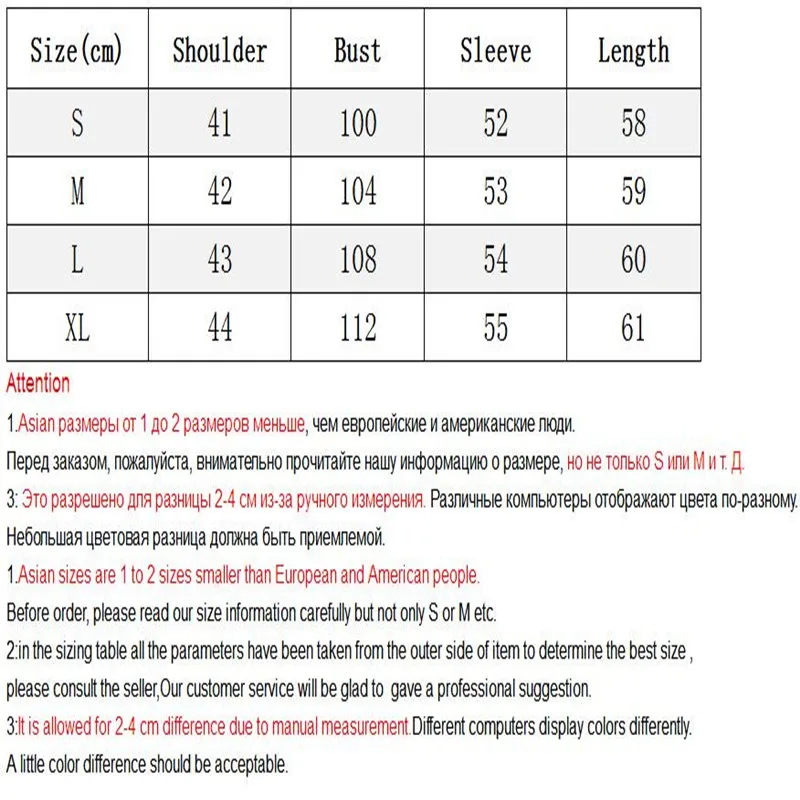 | Size(cm) | Shoulder | Bust | Sleeve | Length |
|---|---|---|---|---|
| S | 41 | 100 | 52 | 58 |
| M | 42 | 104 | 53 | 59 |
| L | 43 | 108 | 54 | 60 |
| XL | 44 | 112 | 55 | 61 |

Attention

1.Asian размеры от 1 до 2 размеров меньше, чем европейские и американские люди.

Перед заказом, пожалуйста, внимательно прочитайте нашу информацию о размере, но не только S или M и т. Д.

3: Это разрешено для разницы 2-4 см из-за ручного измерения. Различные компьютеры отображают цвета по-разному.

Небольшая цветовая разница должна быть приемлемой.

1.Asian sizes are 1 to 2 sizes smaller than European and American people.

Before order, please read our size information carefully but not only S or M etc.

2:in the sizing table all the parameters have been taken from the outer side of item to determine the best size ,

please consult the seller,Our customer service will be glad to gave a professional suggestion.

3:It is allowed for 2-4 cm difference due to manual measurement.Different computers display colors differently.

A little color difference should be acceptable.